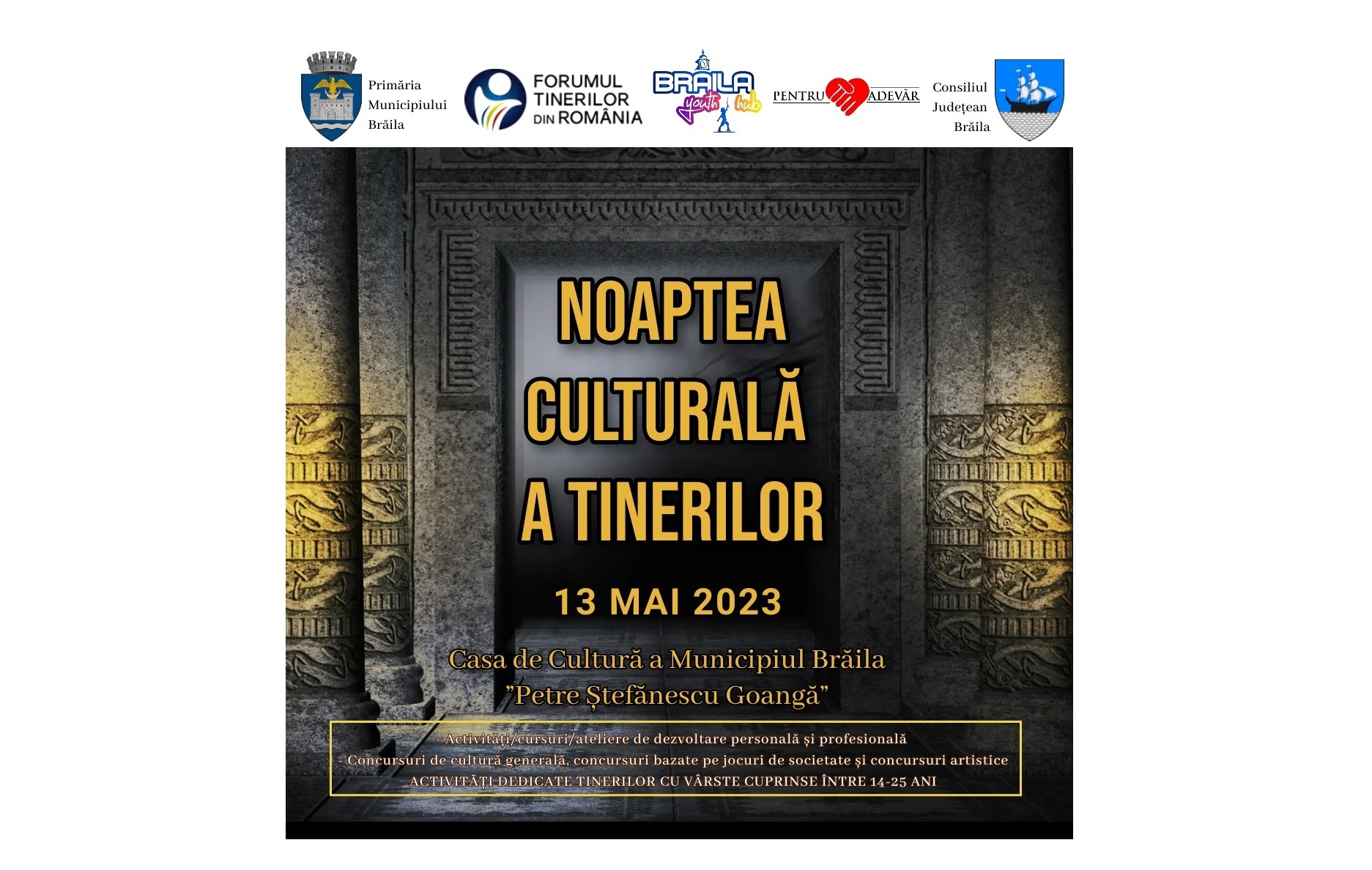 Primăria
Municipiului
Brăila

FORUMUL
TINERILOR
DIN ROMÂNIA

BRĂILA
youth hub

PENTRU ADEVĂR

Consiliul
Județean
Brăila

NOAPTEA
CULTURALĂ
A TINERILOR

13 MAI 2023

Casa de Cultură a Municipiul Brăila
"Petre Ștefănescu Goangă"

- Activități/cursuri/ateliere de dezvoltare personală și profesională
- Concursuri de cultură generală, concursuri bazate pe jocuri de societate și concursuri artistice
ACTIVITĂȚI DEDICATE TINERILOR CU VÂRSTE CUPRINSE ÎNTRE 14-25 ANI